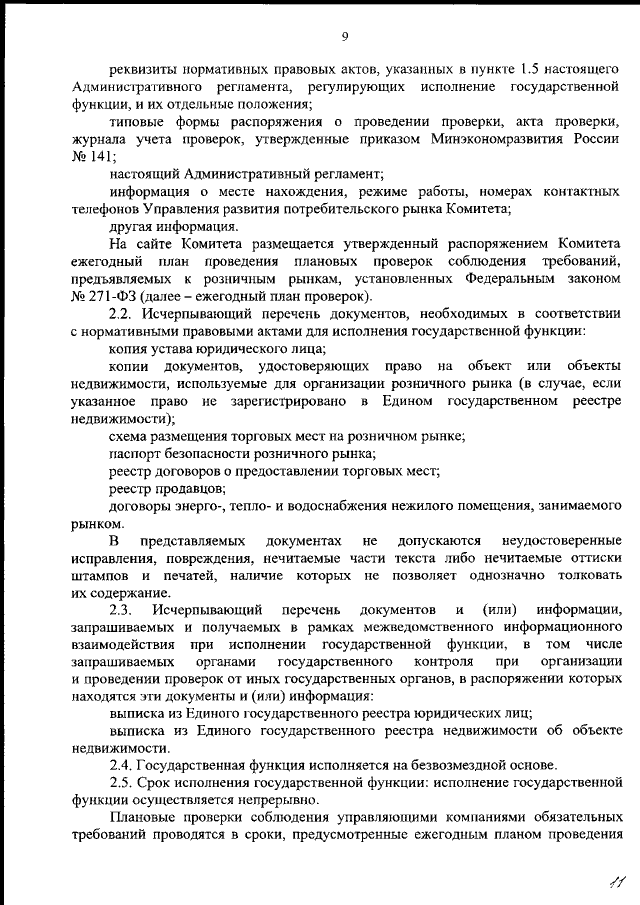 9

реквизиты нормативных правовых актов, указанных в пункте 1.5 настоящего Административного регламента, регулирующих исполнение государственной функции, и их отдельные положения;

типовые формы распоряжения о проведении проверки, акта проверки, журнала учета проверок, утвержденные приказом Минэкономразвития России № 141;

настоящий Административный регламент;

информация о месте нахождения, режиме работы, номерах контактных телефонов Управления развития потребительского рынка Комитета;

другая информация.

На сайте Комитета размещается утвержденный распоряжением Комитета ежегодный план проведения плановых проверок соблюдения требований, предъявляемых к розничным рынкам, установленных Федеральным законом № 271-ФЗ (далее – ежегодный план проверок).

2.2. Исчерпывающий перечень документов, необходимых в соответствии с нормативными правовыми актами для исполнения государственной функции:

копия устава юридического лица;

копии документов, удостоверяющих право на объект или объекты недвижимости, используемые для организации розничного рынка (в случае, если указанное право не зарегистрировано в Едином государственном реестре недвижимости);

схема размещения торговых мест на розничном рынке;

паспорт безопасности розничного рынка;

реестр договоров о предоставлении торговых мест;

реестр продавцов;

договоры энерго-, тепло- и водоснабжения нежилого помещения, занимаемого рынком.

В представляемых документах не допускаются неудостоверенные исправления, повреждения, нечитаемые части текста либо нечитаемые оттиски штампов и печатей, наличие которых не позволяет однозначно толковать их содержание.

2.3. Исчерпывающий перечень документов и (или) информации, запрашиваемых и получаемых в рамках межведомственного информационного взаимодействия при исполнении государственной функции, в том числе запрашиваемых органами государственного контроля при организации и проведении проверок от иных государственных органов, в распоряжении которых находятся эти документы и (или) информация:

выписка из Единого государственного реестра юридических лиц;

выписка из Единого государственного реестра недвижимости об объекте недвижимости.

2.4. Государственная функция исполняется на безвозмездной основе.

2.5. Срок исполнения государственной функции: исполнение государственной функции осуществляется непрерывно.

Плановые проверки соблюдения управляющими компаниями обязательных требований проводятся в сроки, предусмотренные ежегодным планом проведения

11